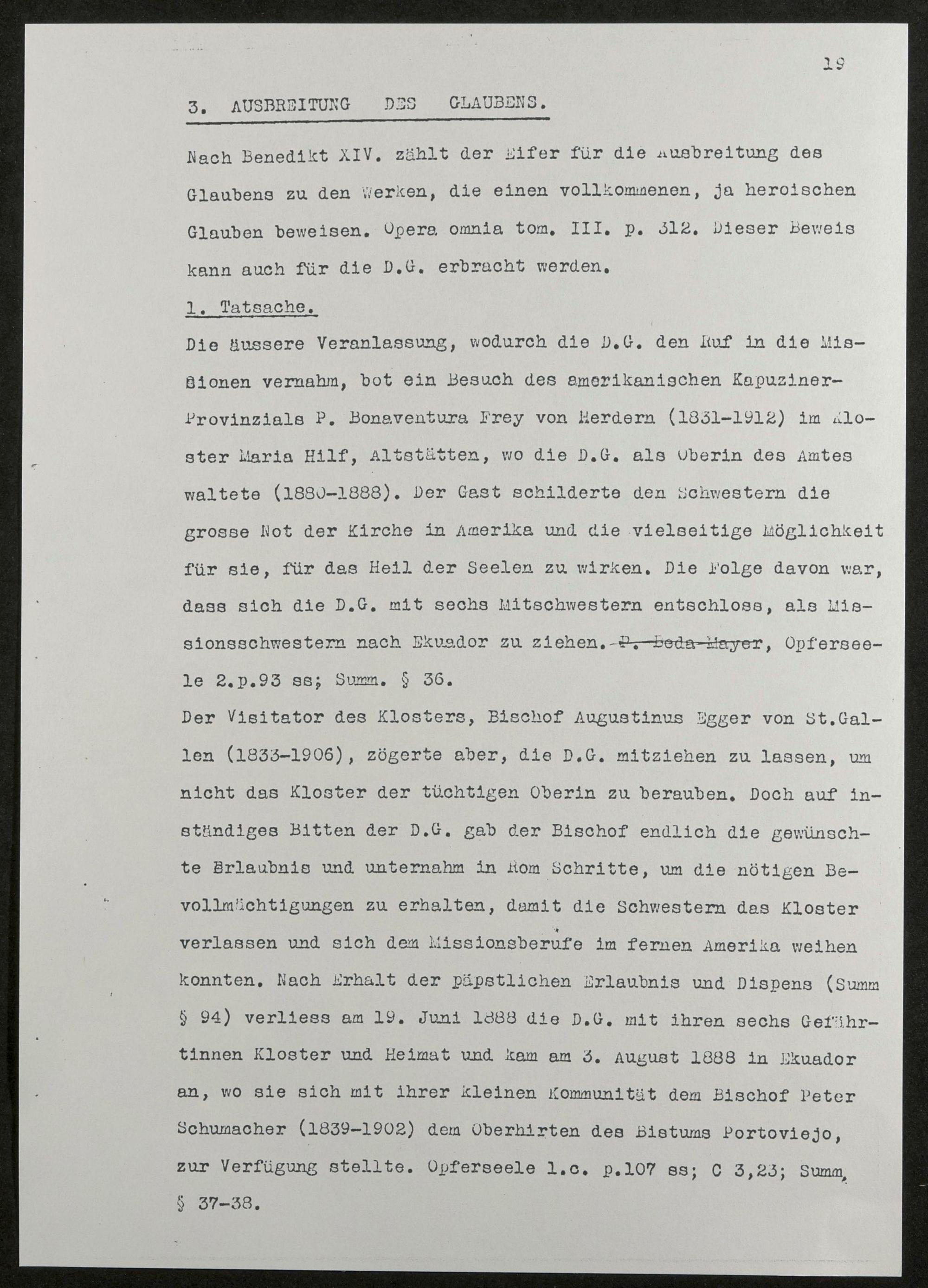 19

3. AUSBREITUNG DES GLAUBENS.

Nach Benedikt XIV. zählt der Eifer für die Ausbreitung des Glaubens zu den Werken, die einen vollkommenen, ja heroischen Glauben beweisen. Opera omnia tom. III. p. 312. Dieser Beweis kann auch für die D.G. erbracht werden.

1. Tatsache.

Die äussere Veranlassung, wodurch die D.G. den Ruf in die Missionen vernahm, bot ein Besuch des amerikanischen Kapuziner-Provinzials P. Bonaventura Frey von Herdern (1831-1912) im Kloster Maria Hilf, Altstätten, wo die D.G. als Oberin des Amtes waltete (1880-1888). Der Gast schilderte den Schwestern die grosse Not der Kirche in Amerika und die vielseitige Möglichkeit für sie, für das Heil der Seelen zu wirken. Die Folge davon war, dass sich die D.G. mit sechs Mitschwestern entschloss, als Missionsschwestern nach Ekuador zu ziehen. P. Beda Mayer, Opferseele 2.p.93 ss; Summ. § 36.

Der Visitator des Klosters, Bischof Augustinus Egger von St.Gallen (1833-1906), zögerte aber, die D.G. mitziehen zu lassen, um nicht das Kloster der tüchtigen Oberin zu berauben. Doch auf inständiges Bitten der D.G. gab der Bischof endlich die gewünschte Erlaubnis und unternahm in Rom Schritte, um die nötigen Bevollmächtigungen zu erhalten, damit die Schwestern das Kloster verlassen und sich dem Missionsberufe im fernen Amerika weihen konnten. Nach Erhalt der päpstlichen Erlaubnis und Dispens (Summ § 94) verliess am 19. Juni 1888 die D.G. mit ihren sechs Gefährtinnen Kloster und Heimat und kam am 3. August 1888 in Ekuador an, wo sie sich mit ihrer kleinen Kommunität dem Bischof Peter Schumacher (1839-1902) dem Oberhirten des Bistums Portoviejo, zur Verfügung stellte. Opferseele l.c. p.107 ss; C 3,23; Summ. § 37-38.